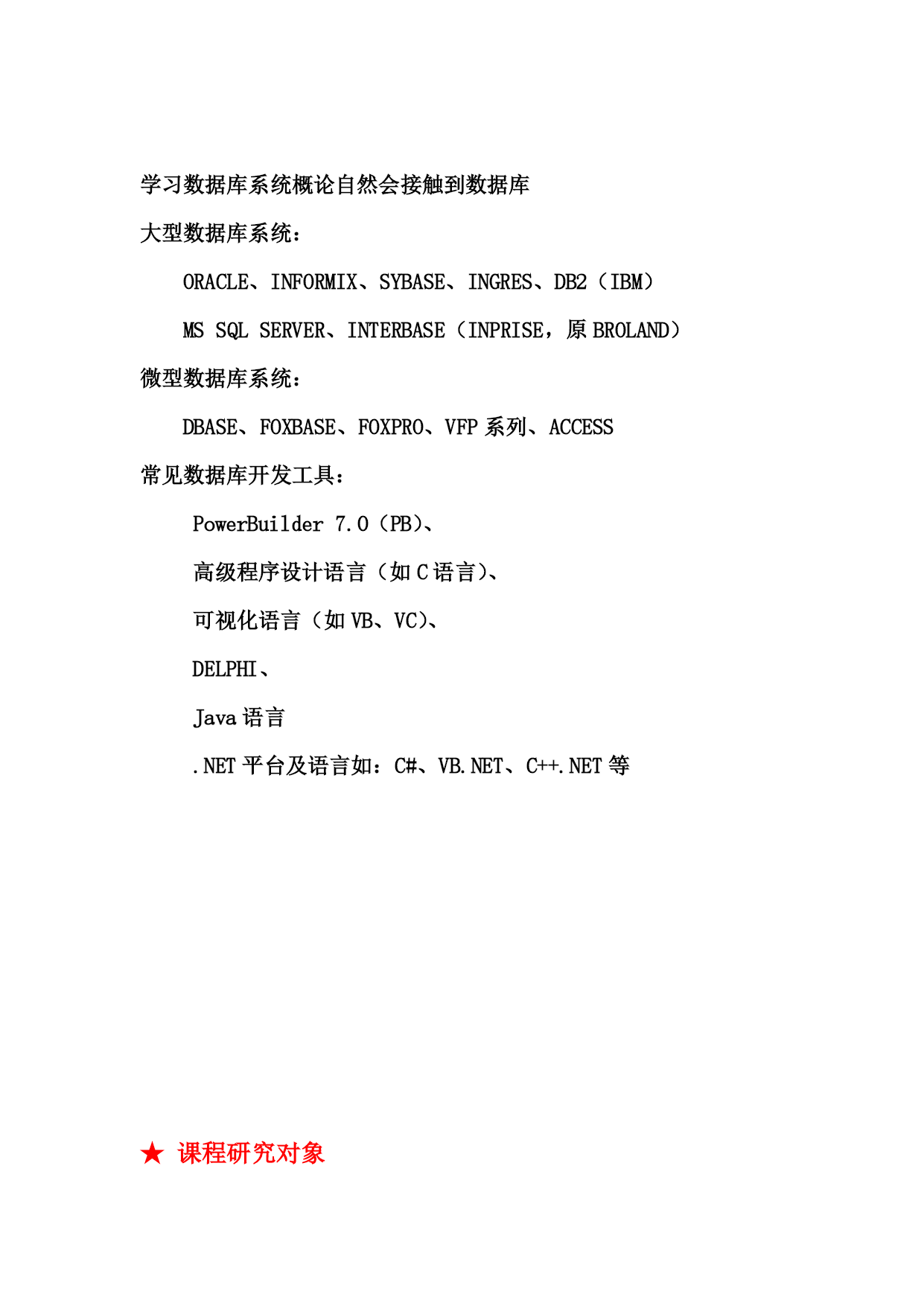 学习数据库系统概论自然会接触到数据库

大型数据库系统：

ORACLE、INFORMIX、SYBASE、INGRES、DB2（IBM）

MS SQL SERVER、INTERBASE（INPRISE，原 BROLAND）

微型数据库系统：

DBASE、FOXBASE、FOXPRO、VFP 系列、ACCESS

常见数据库开发工具：

PowerBuilder 7.0（PB）、

高级程序设计语言（如 C 语言）、

可视化语言（如 VB、VC）、

DELPHI、

Java 语言

.NET 平台及语言如：C#、VB.NET、C++.NET 等

★ 课程研究对象